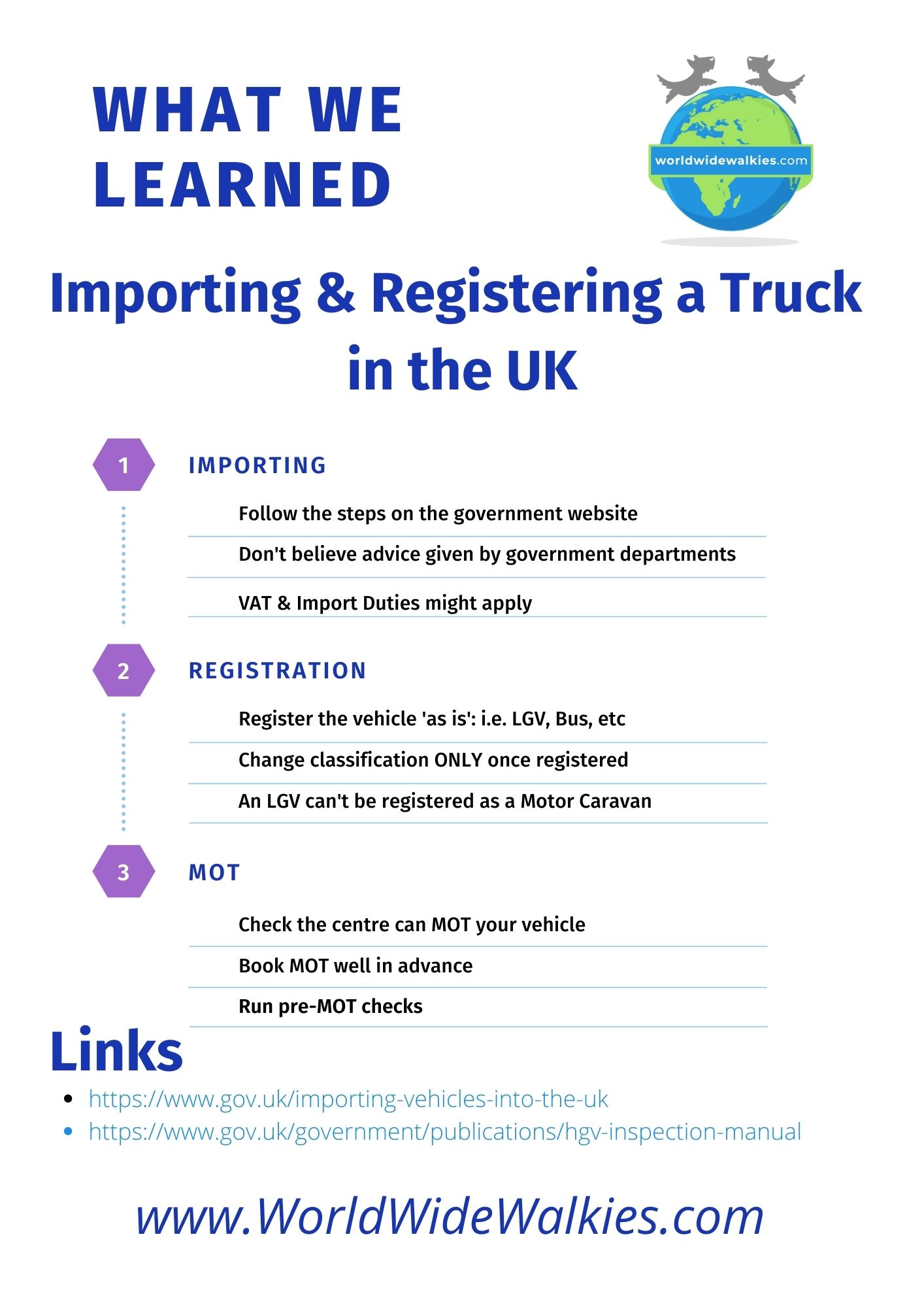 WHAT WE LEARNED

worldwidewalkies.com

Importing & Registering a Truck in the UK

1

IMPORTING

Follow the steps on the government website

Don't believe advice given by government departments

VAT & Import Duties might apply

2

REGISTRATION

Register the vehicle 'as is': i.e. LGV, Bus, etc

Change classification ONLY once registered

An LGV can't be registered as a Motor Caravan

3

MOT

Check the centre can MOT your vehicle

Book MOT well in advance

Run pre-MOT checks

Links

- https://www.gov.uk/importing-vehicles-into-the-uk
- https://www.gov.uk/government/publications/hgv-inspection-manual

www.WorldWideWalkies.com